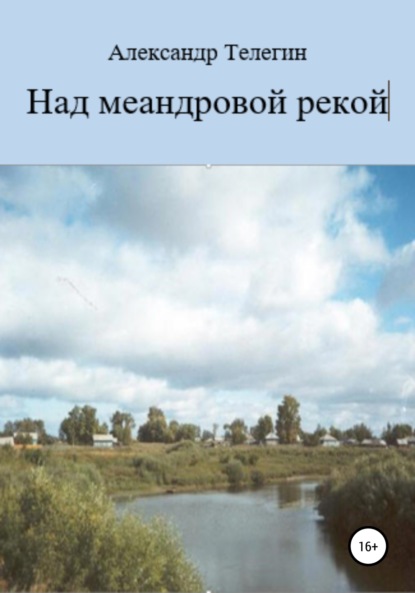 Александр Телегин

Над меандровой рекой

16+